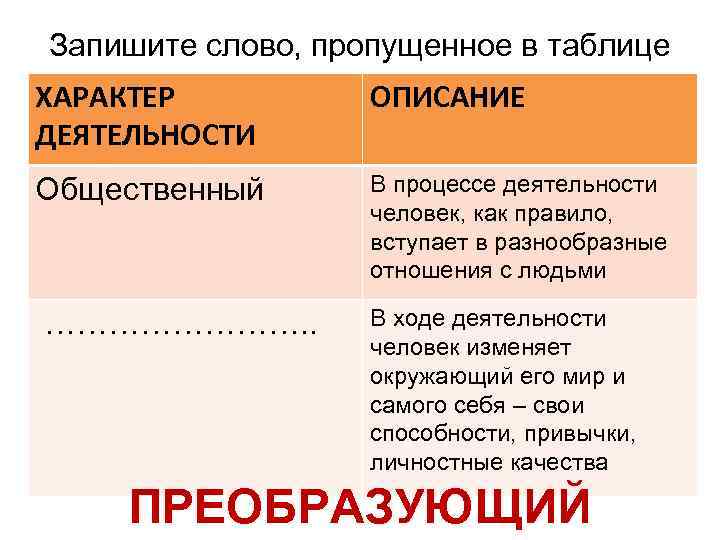 Запишите слово, пропущенное в таблице

| ХАРАКТЕР ДЕЯТЕЛЬНОСТИ | ОПИСАНИЕ |
|---|---|
| Общественный | В процессе деятельности человек, как правило, вступает в разнообразные отношения с людьми |
| …………………….. | В ходе деятельности человек изменяет окружающий его мир и самого себя – свои способности, привычки, личностные качества |

ПРЕОБРАЗУЮЩИЙ